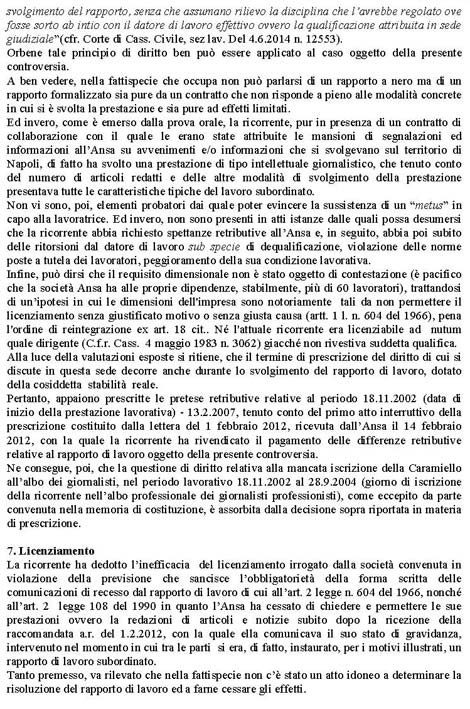 svolgimento del rapporto, senza che assumano rilievo la disciplina che l'avrebbe regolato ove fosse sorto ab intio con il datore di lavoro effettivo ovvero la qualificazione attribuita in sede giudiziale"(cfr. Corte di Cass. Civile, sez lav. Del 4.6.2014 n. 12553).
Orbene tale principio di diritto ben può essere applicato al caso oggetto della presente controversia.
A ben vedere, nella fattispecie che occupa non può parlarsi di un rapporto a nero ma di un rapporto formalizzato sia pure da un contratto che non risponde a pieno alle modalità concrete in cui si è svolta la prestazione e sia pure ad effetti limitati.
Ed invero, come è emerso dalla prova orale, la ricorrente, pur in presenza di un contratto di collaborazione con il quale le erano state attribuite le mansioni di segnalazioni ed informazioni all'Ansa su avvenimenti e/o informazioni che si svolgevano sul territorio di Napoli, di fatto ha svolto una prestazione di tipo intellettuale giornalistico, che tenuto conto del numero di articoli redatti e delle altre modalità di svolgimento della prestazione presentava tutte le caratteristiche tipiche del lavoro subordinato.
Non vi sono, poi, elementi probatori dai quale poter evincere la sussistenza di un "metus" in capo alla lavoratrice. Ed invero, non sono presenti in atti istanze dalle quali possa desumersi che la ricorrente abbia richiesto spettanze retributive all'Ansa e, in seguito, abbia poi subito delle ritorsioni dal datore di lavoro sub specie di dequalificazione, violazione delle norme poste a tutela dei lavoratori, peggioramento della sua condizione lavorativa.
Infine, può dirsi che il requisito dimensionale non è stato oggetto di contestazione (è pacifico che la società Ansa ha alle proprie dipendenze, stabilmente, più di 60 lavoratori), trattandosi di un'ipotesi in cui le dimensioni dell'impresa sono notoriamente tali da non permettere il licenziamento senza giustificato motivo o senza giusta causa (artt. 1 l. n. 604 del 1966), pena l'ordine di reintegrazione ex art. 18 cit.. Né l'attuale ricorrente era licenziabile ad nutum quale dirigente (C.f.r. Cass. 4 maggio 1983 n. 3062) giacché non rivestiva suddetta qualifica.
Alla luce della valutazioni esposte si ritiene, che il termine di prescrizione del diritto di cui si discute in questa sede decorre anche durante lo svolgimento del rapporto di lavoro, dotato della cosiddetta stabilità reale.
Pertanto, appaiono prescritte le pretese retributive relative al periodo 18.11.2002 (data di inizio della prestazione lavorativa) - 13.2.2007, tenuto conto del primo atto interruttivo della prescrizione costituito dalla lettera del 1 febbraio 2012, ricevuta dall'Ansa il 14 febbraio 2012, con la quale la ricorrente ha rivendicato il pagamento delle differenze retributive relative al rapporto di lavoro oggetto della presente controversia.
Ne consegue, poi, che la questione di diritto relativa alla mancata iscrizione della Caramiello all'albo dei giornalisti, nel periodo lavorativo 18.11.2002 al 28.9.2004 (giorno di iscrizione della ricorrente nell'albo professionale dei giornalisti professionisti), come eccepito da parte convenuta nella memoria di costituzione, è assorbita dalla decisione sopra riportata in materia di prescrizione.

7. Licenziamento
La ricorrente ha dedotto l'inefficacia del licenziamento irrogato dalla società convenuta in violazione della previsione che sancisce l'obbligatorietà della forma scritta delle comunicazioni di recesso dal rapporto di lavoro di cui all'art. 2 legge n. 604 del 1966, nonché all'art. 2 legge 108 del 1990 in quanto l'Ansa ha cessato di chiedere e permettere le sue prestazioni ovvero la redazioni di articoli e notizie subito dopo la ricezione della raccomandata a.r. del 1.2.2012, con la quale ella comunicava il suo stato di gravidanza, intervenuto nel momento in cui tra le parti si era, di fatto, instaurato, per i motivi illustrati, un rapporto di lavoro subordinato.
Tanto premesso, va rilevato che nella fattispecie non c'è stato un atto idoneo a determinare la risoluzione del rapporto di lavoro ed a farne cessare gli effetti.